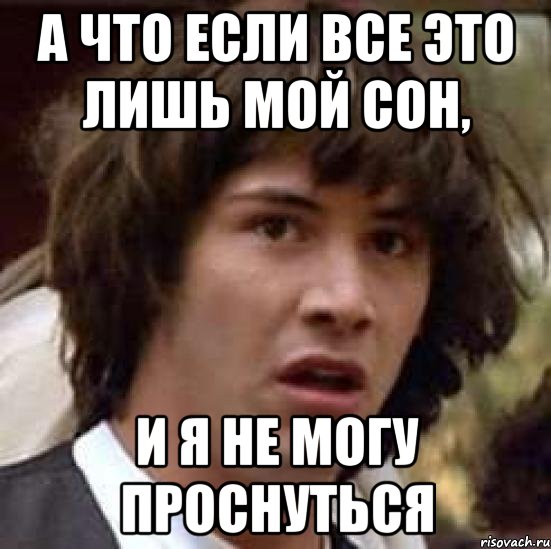 А ЧТО ЕСЛИ ВСЕ ЭТО ЛИШЬ МОЙ СОН,

И Я НЕ МОГУ ПРОСНУТЬСЯ

risovach.ru